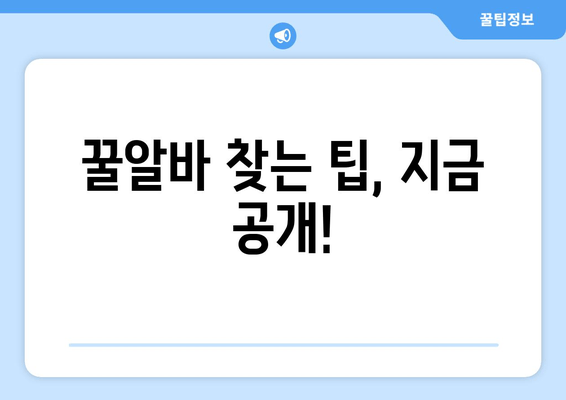 꿀팁정보

꿀알바 찾는 팁, 지금 공개!